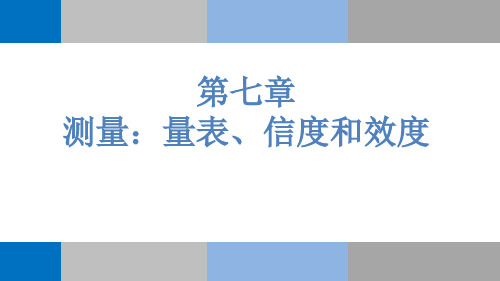 第七章
测量：量表、信度和效度